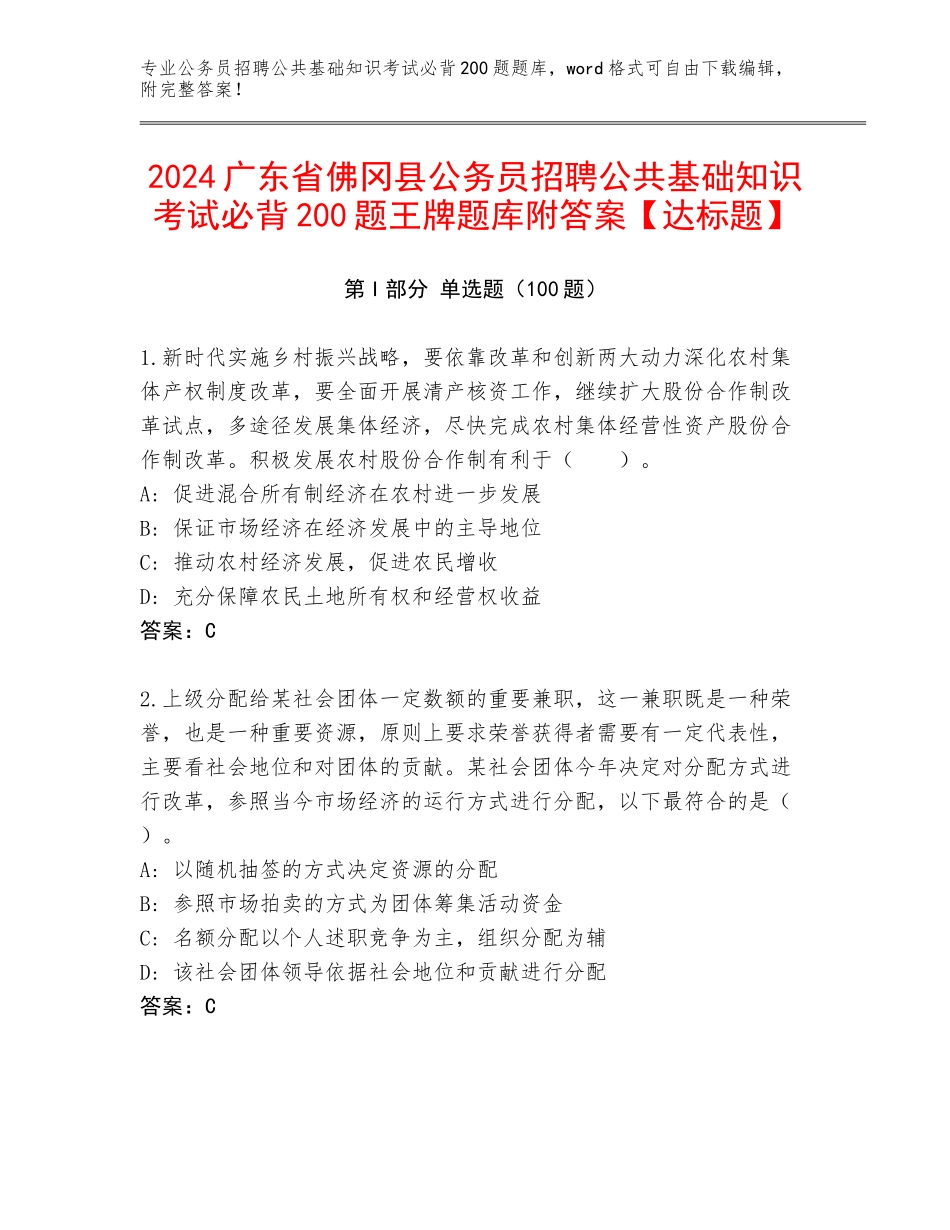 专业公务员招聘公共基础知识考试必背200题题库，word格式可自由下载编辑，附完整答案！

2024广东省佛冈县公务员招聘公共基础知识考试必背200题王牌题库附答案【达标题】

第I部分 单选题（100题）

1.新时代实施乡村振兴战略，要依靠改革和创新两大动力深化农村集体产权制度改革，要全面开展清产核资工作，继续扩大股份合作制改革试点，多途径发展集体经济，尽快完成农村集体经营性资产股份合作制改革。积极发展农村股份合作制有利于（　　）。
A：促进混合所有制经济在农村进一步发展
B：保证市场经济在经济发展中的主导地位
C：推动农村经济发展，促进农民增收
D：充分保障农民土地所有权和经营权收益
答案：C

2.上级分配给某社会团体一定数额的重要兼职，这一兼职既是一种荣誉，也是一种重要资源，原则上要求荣誉获得者需要有一定代表性，主要看社会地位和对团体的贡献。某社会团体今年决定对分配方式进行改革，参照当今市场经济的运行方式进行分配，以下最符合的是（　）。
A：以随机抽签的方式决定资源的分配
B：参照市场拍卖的方式为团体筹集活动资金
C：名额分配以个人述职竞争为主，组织分配为辅
D：该社会团体领导依据社会地位和贡献进行分配
答案：C